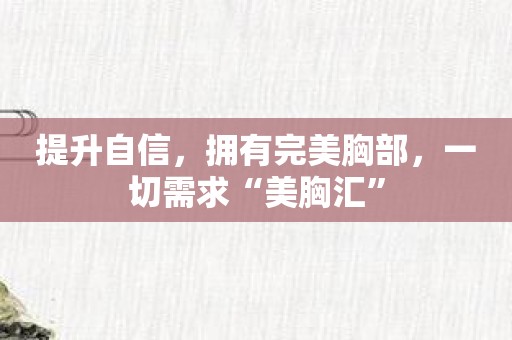 提升自信，拥有完美胸部，一切需求“美胸汇”